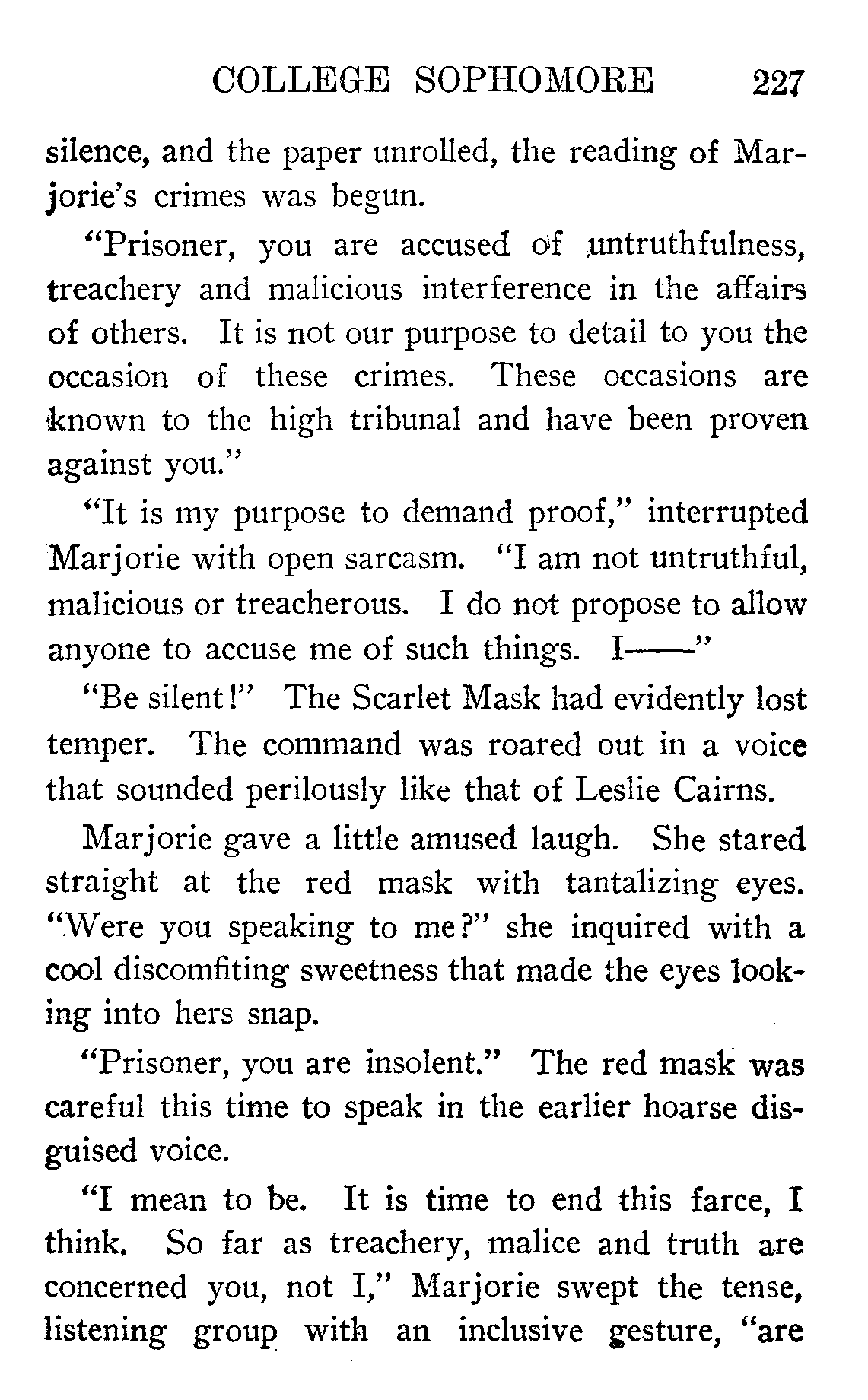 COLLEGE SOPHOMORE 227

silence, and the paper unrolled, the reading of Marjorie's crimes was begun.

"Prisoner, you are accused of untruthfulness, treachery and malicious interference in the affairs of others. It is not our purpose to detail to you the occasion of these crimes. These occasions are known to the high tribunal and have been proven against you."

"It is my purpose to demand proof," interrupted Marjorie with open sarcasm. "I am not untruthful, malicious or treacherous. I do not propose to allow anyone to accuse me of such things. I——"

"Be silent!" The Scarlet Mask had evidently lost temper. The command was roared out in a voice that sounded perilously like that of Leslie Cairns.

Marjorie gave a little amused laugh. She stared straight at the red mask with tantalizing eyes. "Were you speaking to me?" she inquired with a cool discomfiting sweetness that made the eyes looking into hers snap.

"Prisoner, you are insolent." The red mask was careful this time to speak in the earlier hoarse disguised voice.

"I mean to be. It is time to end this farce, I think. So far as treachery, malice and truth are concerned you, not I," Marjorie swept the tense, listening group with an inclusive gesture, "are